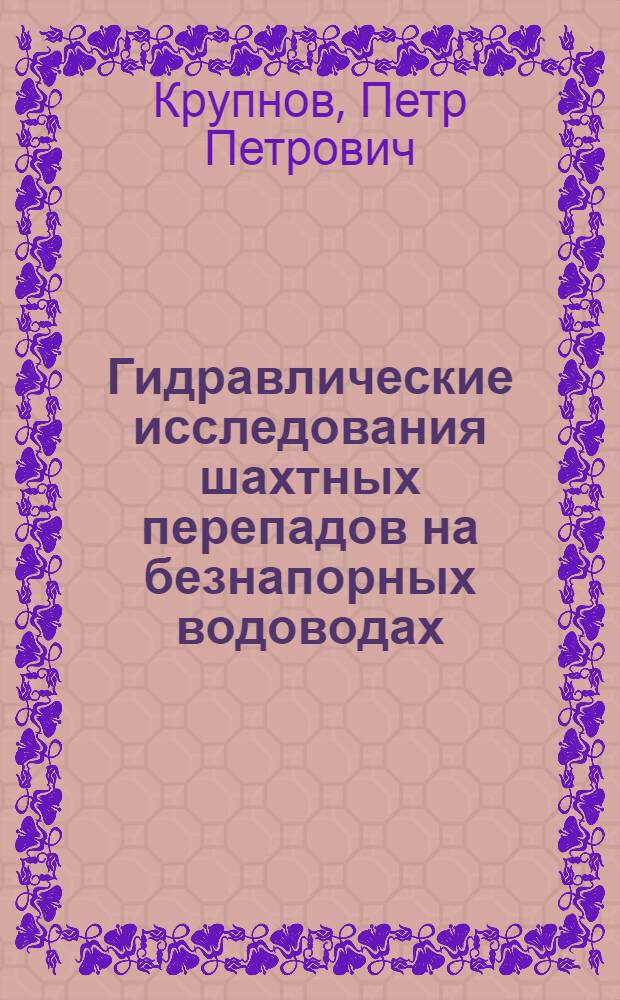 Крупнов, Петр Петрович

Гидравлические исследования шахтных перепадов на безнапорных водоводах